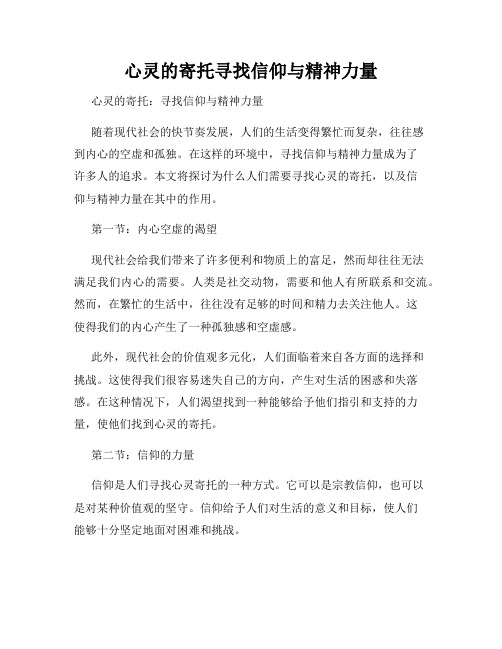 心灵的寄托寻找信仰与精神力量

心灵的寄托：寻找信仰与精神力量

随着现代社会的快节奏发展，人们的生活变得繁忙而复杂，往往感到内心的空虚和孤独。在这样的环境中，寻找信仰与精神力量成为了许多人的追求。本文将探讨为什么人们需要寻找心灵的寄托，以及信仰与精神力量在其中的作用。

第一节：内心空虚的渴望

现代社会给我们带来了许多便利和物质上的富足，然而却往往无法满足我们内心的需要。人类是社交动物，需要和他人有所联系和交流。然而，在繁忙的生活中，往往没有足够的时间和精力去关注他人。这使得我们的内心产生了一种孤独感和空虚感。

此外，现代社会的价值观多元化，人们面临着来自各方面的选择和挑战。这使得我们很容易迷失自己的方向，产生对生活的困惑和失落感。在这种情况下，人们渴望找到一种能够给予他们指引和支持的力量，使他们找到心灵的寄托。

第二节：信仰的力量

信仰是人们寻找心灵寄托的一种方式。它可以是宗教信仰，也可以是对某种价值观的坚守。信仰给予人们对生活的意义和目标，使人们能够十分坚定地面对困难和挑战。